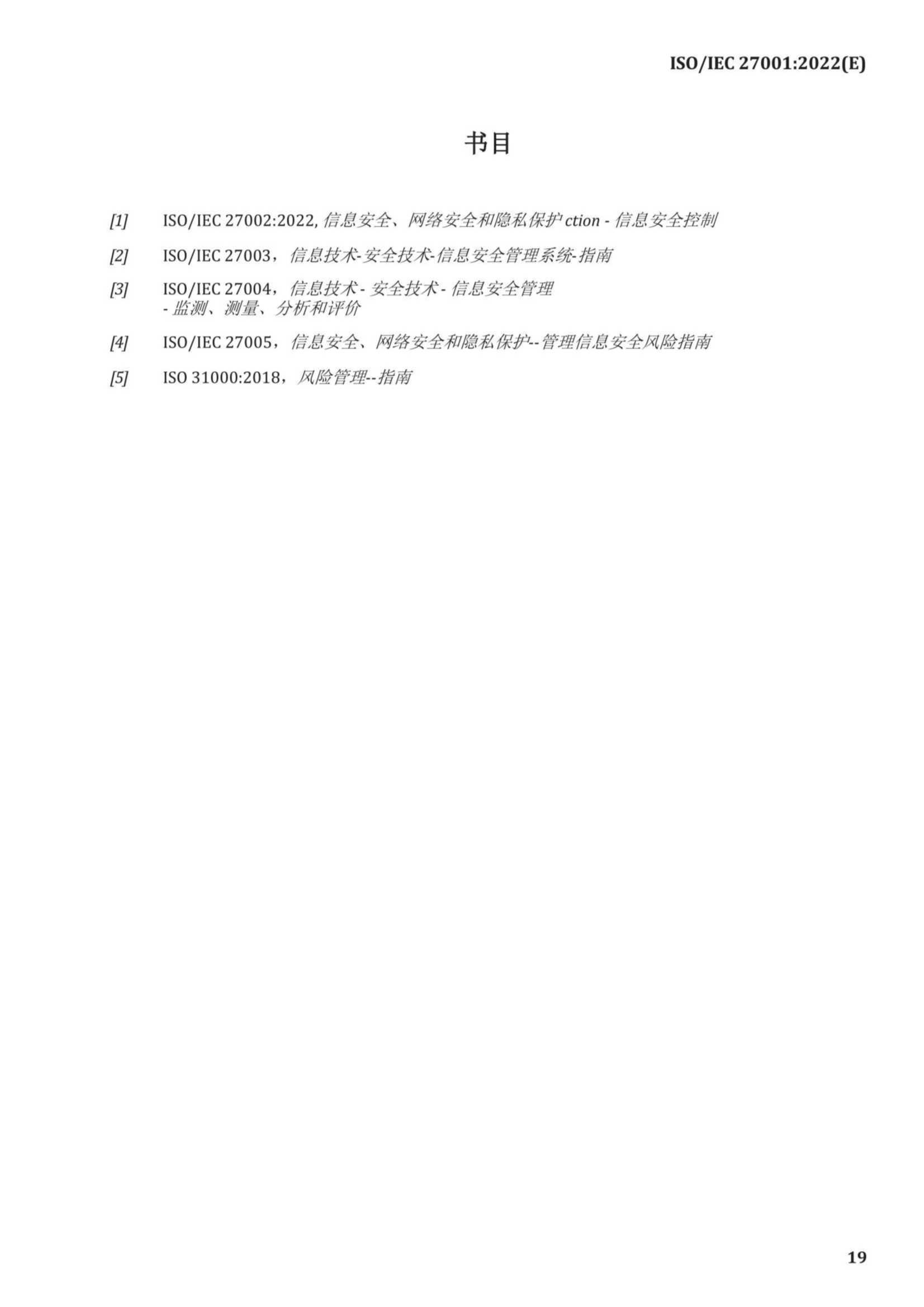 ISO/IEC 27001:2022(E)

书目

[1] ISO/IEC 27002:2022, 信息安全、网络安全和隐私保护 ction - 信息安全控制

[2] ISO/IEC 27003，信息技术-安全技术-信息安全管理系统-指南

[3] ISO/IEC 27004，信息技术 - 安全技术 - 信息安全管理 - 监测、测量、分析和评价

[4] ISO/IEC 27005，信息安全、网络安全和隐私保护--管理信息安全风险指南

[5] ISO 31000:2018，风险管理--指南

19